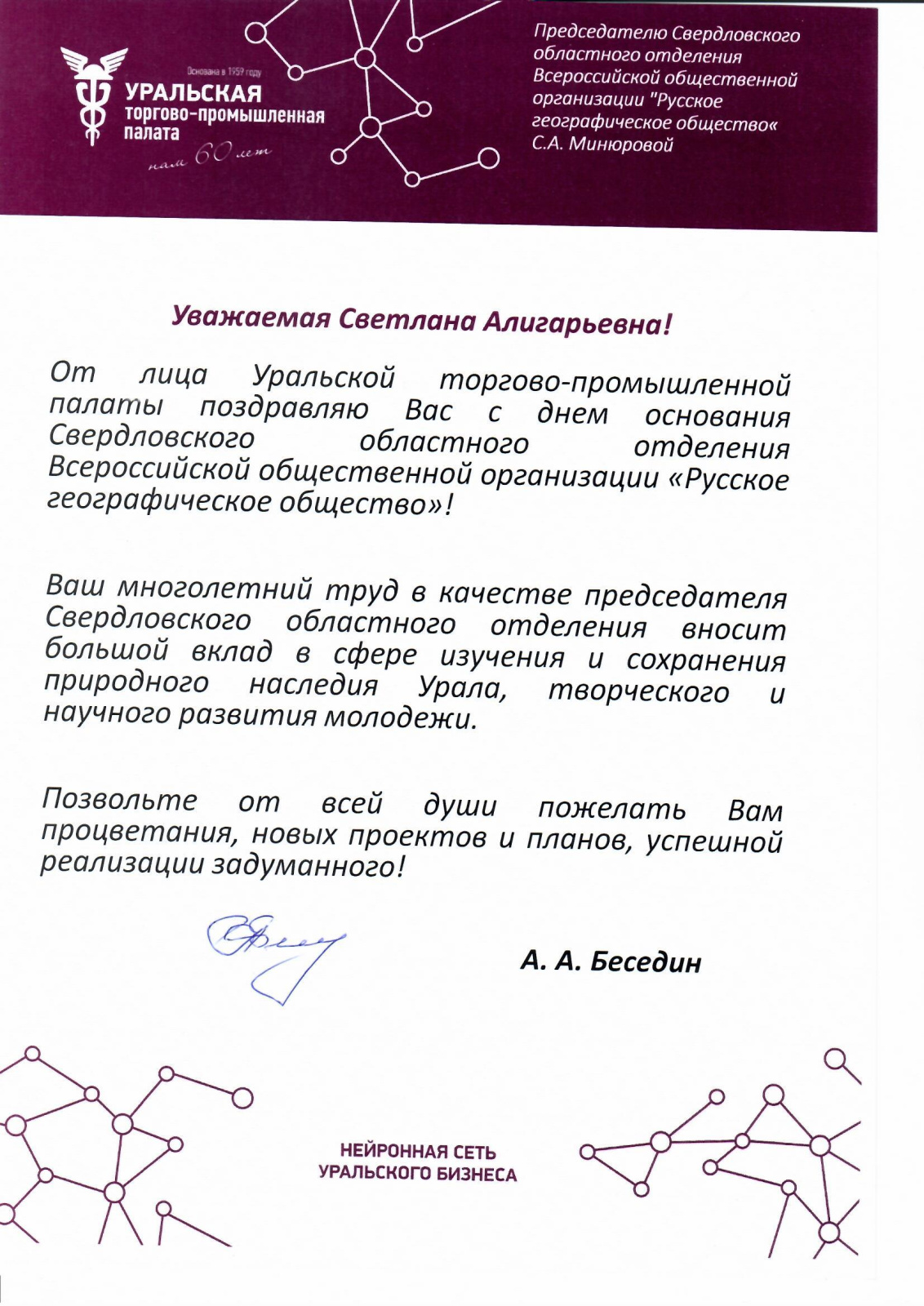 Основана в 1959 году
УРАЛЬСКАЯ
торгово-промышленная
палата
нам 60 лет

Председателю Свердловского областного отделения Всероссийской общественной организации "Русское географическое общество« С.А. Минюровой

Уважаемая Светлана Алигарьевна!

От лица Уральской торгово-промышленной палаты поздравляю Вас с днем основания Свердловского областного отделения Всероссийской общественной организации «Русское географическое общество»!

Ваш многолетний труд в качестве председателя Свердловского областного отделения вносит большой вклад в сфере изучения и сохранения природного наследия Урала, творческого и научного развития молодежи.

Позвольте от всей души пожелать Вам процветания, новых проектов и планов, успешной реализации задуманного!

А. А. Беседин

НЕЙРОННАЯ СЕТЬ
УРАЛЬСКОГО БИЗНЕСА